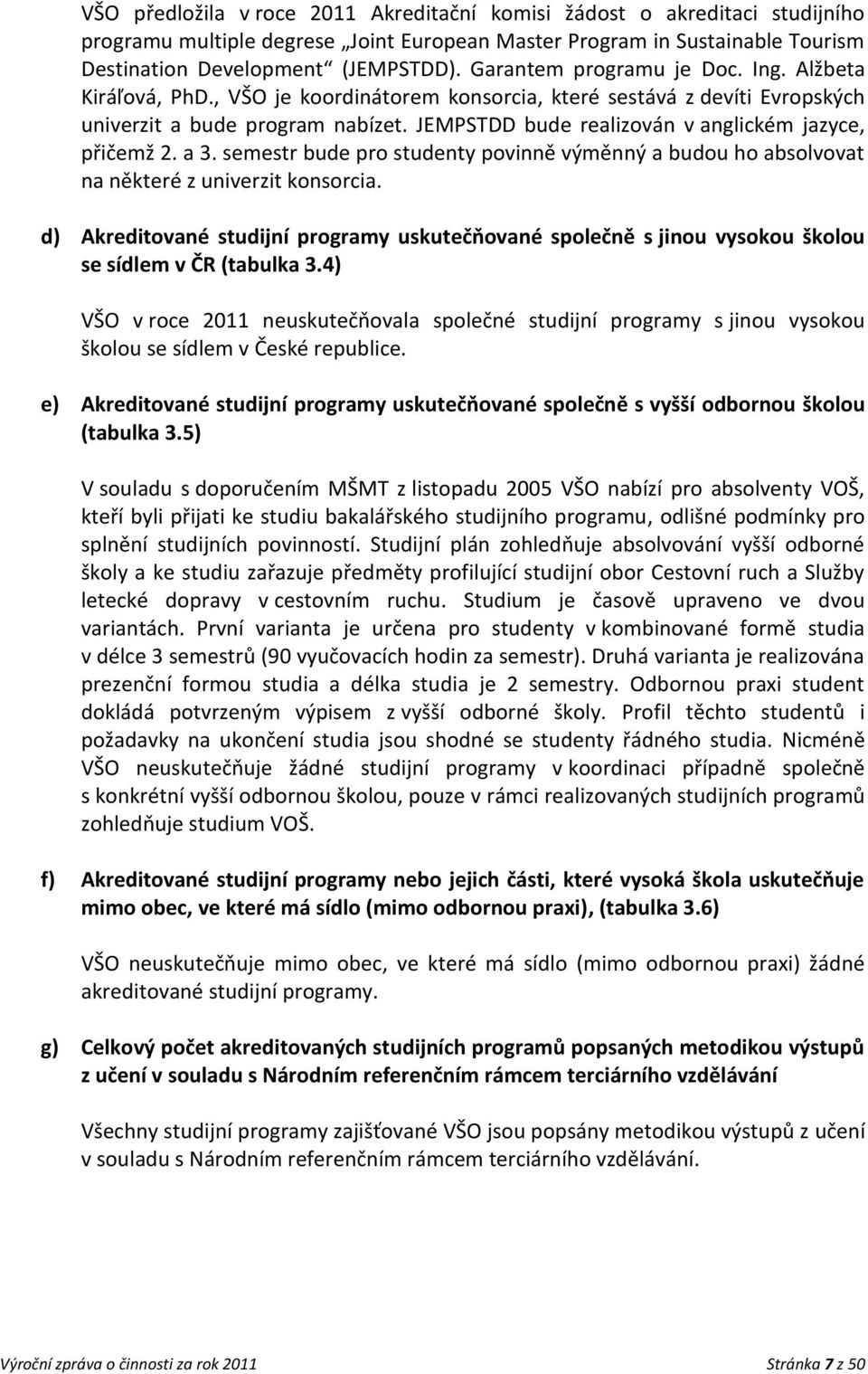 VŠO předložila v roce 2011 Akreditační komisi žádost o akreditaci studijního programu multiple degrese „Joint European Master Program in Sustainable Tourism Destination Development“ (JEMPSTDD). Garantem programu je Doc. Ing. Alžbeta Kiráľová, PhD., VŠO je koordinátorem konsorcia, které sestává z devíti Evropských univerzit a bude program nabízet. JEMPSTDD bude realizován v anglickém jazyce, přičemž 2. a 3. semestr bude pro studenty povinně výměnný a budou ho absolvovat na některé z univerzit konsorcia.

d) Akreditované studijní programy uskutečňované společně s jinou vysokou školou se sídlem v ČR (tabulka 3.4)

VŠO v roce 2011 neuskutečňovala společné studijní programy s jinou vysokou školou se sídlem v České republice.

e) Akreditované studijní programy uskutečňované společně s vyšší odbornou školou (tabulka 3.5)

V souladu s doporučením MŠMT z listopadu 2005 VŠO nabízí pro absolventy VOŠ, kteří byli přijati ke studiu bakalářského studijního programu, odlišné podmínky pro splnění studijních povinností. Studijní plán zohledňuje absolvování vyšší odborné školy a ke studiu zařazuje předměty profilující studijní obor Cestovní ruch a Služby letecké dopravy v cestovním ruchu. Studium je časově upraveno ve dvou variantách. První varianta je určena pro studenty v kombinované formě studia v délce 3 semestrů (90 vyučovacích hodin za semestr). Druhá varianta je realizována prezenční formou studia a délka studia je 2 semestry. Odbornou praxi student dokládá potvrzeným výpisem z vyšší odborné školy. Profil těchto studentů i požadavky na ukončení studia jsou shodné se studenty řádného studia. Nicméně VŠO neuskutečňuje žádné studijní programy v koordinaci případně společně s konkrétní vyšší odbornou školou, pouze v rámci realizovaných studijních programů zohledňuje studium VOŠ.

f) Akreditované studijní programy nebo jejich části, které vysoká škola uskutečňuje mimo obec, ve které má sídlo (mimo odbornou praxi), (tabulka 3.6)

VŠO neuskutečňuje mimo obec, ve které má sídlo (mimo odbornou praxi) žádné akreditované studijní programy.

g) Celkový počet akreditovaných studijních programů popsaných metodikou výstupů z učení v souladu s Národním referenčním rámcem terciárního vzdělávání

Všechny studijní programy zajišťované VŠO jsou popsány metodikou výstupů z učení v souladu s Národním referenčním rámcem terciárního vzdělávání.

Výroční zpráva o činnosti za rok 2011 Stránka 7 z 50